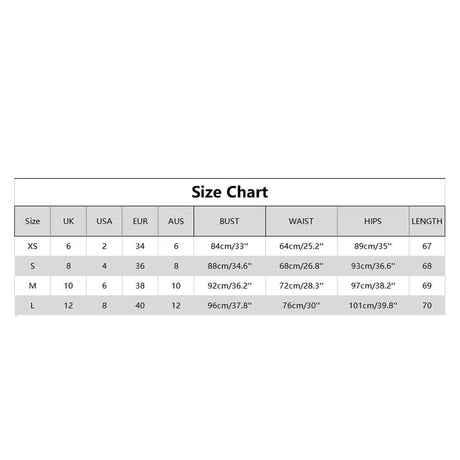 Size Chart

| Size | UK | USA | EUR | AUS | BUST | WAIST | HIPS | LENGTH |
|---|---|---|---|---|---|---|---|---|
| XS | 6 | 2 | 34 | 6 | 84cm/33'' | 64cm/25.2'' | 89cm/35'' | 67 |
| S | 8 | 4 | 36 | 8 | 88cm/34.6'' | 68cm/26.8'' | 93cm/36.6'' | 68 |
| M | 10 | 6 | 38 | 10 | 92cm/36.2'' | 72cm/28.3'' | 97cm/38.2'' | 69 |
| L | 12 | 8 | 40 | 12 | 96cm/37.8'' | 76cm/30'' | 101cm/39.8'' | 70 |